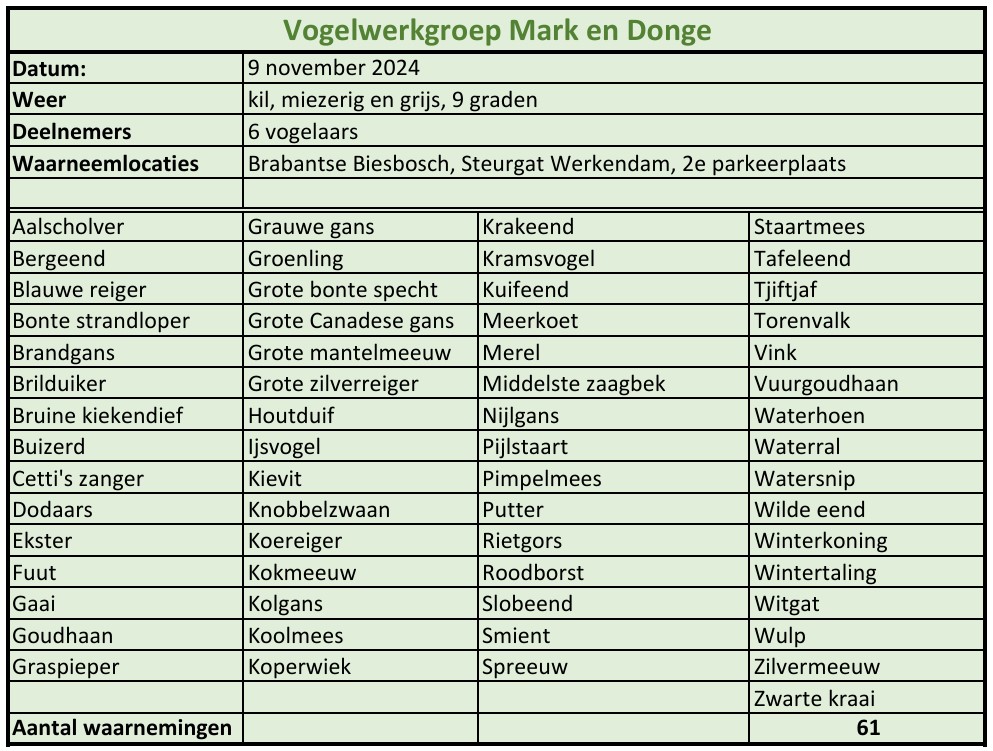 Vogelwerkgroep Mark en Donge

Datum: 9 november 2024
Weer kil, miezerig en grijs, 9 graden
Deelnemers 6 vogelaars
Waarneemlocaties Brabantse Biesbosch, Steurgat Werkendam, 2e parkeerplaats

| Aalscholver | Grauwe gans | Krakeend | Staartmees |
|---|---|---|---|
| Bergeend | Groenling | Kramsvogel | Tafeleend |
| Blauwe reiger | Grote bonte specht | Kuifeend | Tjiftjaf |
| Bonte strandloper | Grote Canadese gans | Meerkoet | Torenvalk |
| Brandgans | Grote mantelmeeuw | Merel | Vink |
| Brilduiker | Grote zilverreiger | Middelste zaagbek | Vuurgoudhaan |
| Bruine kiekendief | Houtduif | Nijlgans | Waterhoen |
| Buizerd | Ijsvogel | Pijlstaart | Waterral |
| Cetti's zanger | Kievit | Pimpelmees | Watersnip |
| Dodaars | Knobbelzwaan | Putter | Wilde eend |
| Ekster | Koereiger | Rietgors | Winterkoning |
| Fuut | Kokmeeuw | Roodborst | Wintertaling |
| Gaai | Kolgans | Slobeend | Witgat |
| Goudhaan | Koolmees | Smient | Wulp |
| Graspieper | Koperwiek | Spreeuw | Zilvermeeuw |
| | | | Zwarte kraai |
| Aantal waarnemingen | | | 61 |